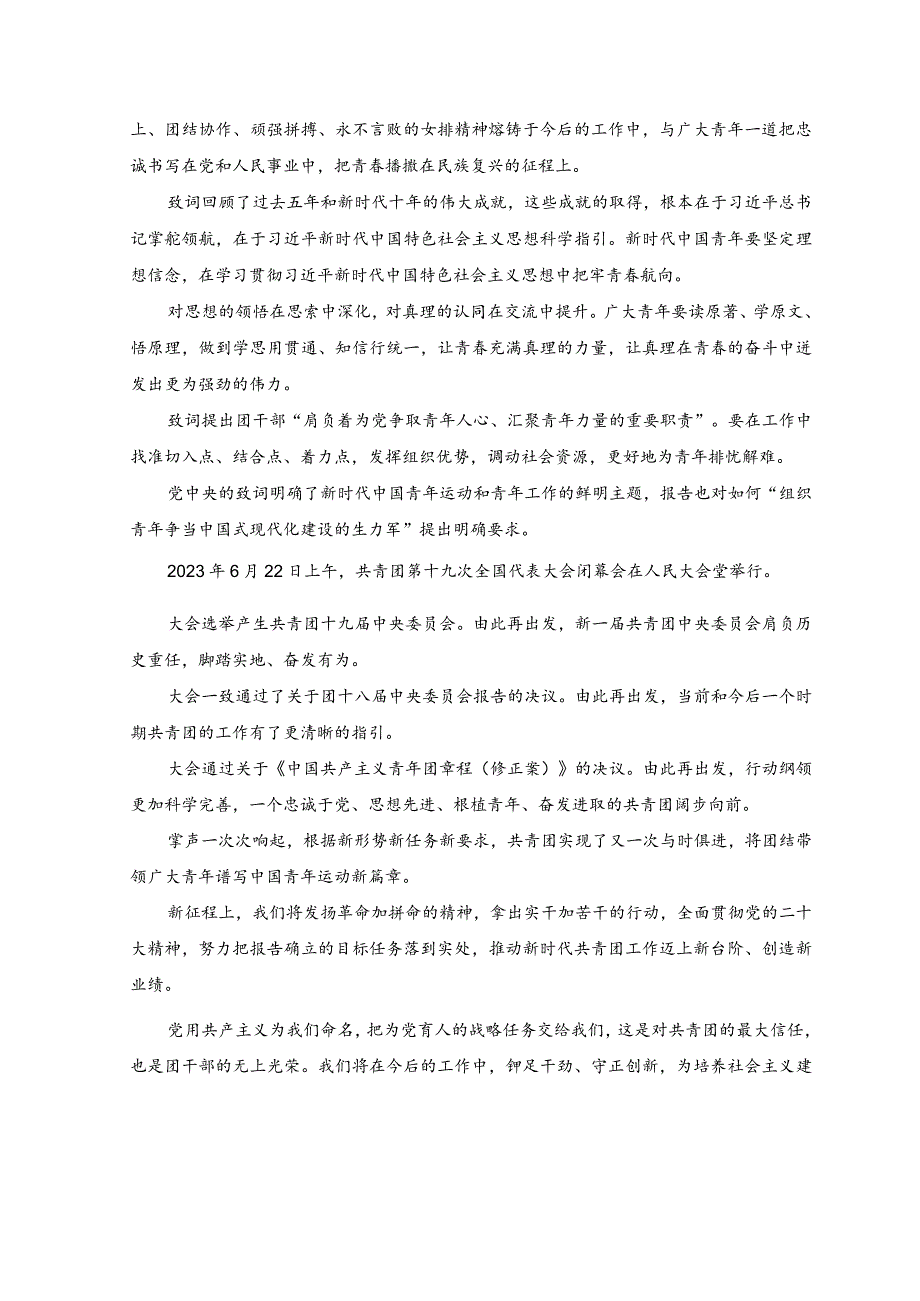 上、团结协作、顽强拼搏、永不言败的女排精神熔铸于今后的工作中，与广大青年一道把忠诚书写在党和人民事业中，把青春播撒在民族复兴的征程上。

致词回顾了过去五年和新时代十年的伟大成就，这些成就的取得，根本在于习近平总书记掌舵领航，在于习近平新时代中国特色社会主义思想科学指引。新时代中国青年要坚定理想信念，在学习贯彻习近平新时代中国特色社会主义思想中把牢青春航向。

对思想的领悟在思索中深化，对真理的认同在交流中提升。广大青年要读原著、学原文、悟原理，做到学思用贯通、知信行统一，让青春充满真理的力量，让真理在青春的奋斗中迸发出更为强劲的伟力。

致词提出团干部“肩负着为党争取青年人心、汇聚青年力量的重要职责”。要在工作中找准切入点、结合点、着力点，发挥组织优势，调动社会资源，更好地为青年排忧解难。

党中央的致词明确了新时代中国青年运动和青年工作的鲜明主题，报告也对如何“组织青年争当中国式现代化建设的生力军”提出明确要求。

2023年6月22日上午，共青团第十九次全国代表大会闭幕会在人民大会堂举行。

大会选举产生共青团十九届中央委员会。由此再出发，新一届共青团中央委员会肩负历史重任，脚踏实地、奋发有为。

大会一致通过了关于团十八届中央委员会报告的决议。由此再出发，当前和今后一个时期共青团的工作有了更清晰的指引。

大会通过关于《中国共产主义青年团章程（修正案）》的决议。由此再出发，行动纲领更加科学完善，一个忠诚于党、思想先进、根植青年、奋发进取的共青团阔步向前。

掌声一次次响起，根据新形势新任务新要求，共青团实现了又一次与时俱进，将团结带领广大青年谱写中国青年运动新篇章。

新征程上，我们将发扬革命加拼命的精神，拿出实干加苦干的行动，全面贯彻党的二十大精神，努力把报告确立的目标任务落到实处，推动新时代共青团工作迈上新台阶、创造新业绩。

党用共产主义为我们命名，把为党育人的战略任务交给我们，这是对共青团的最大信任，也是团干部的无上光荣。我们将在今后的工作中，铆足干劲、守正创新，为培养社会主义建